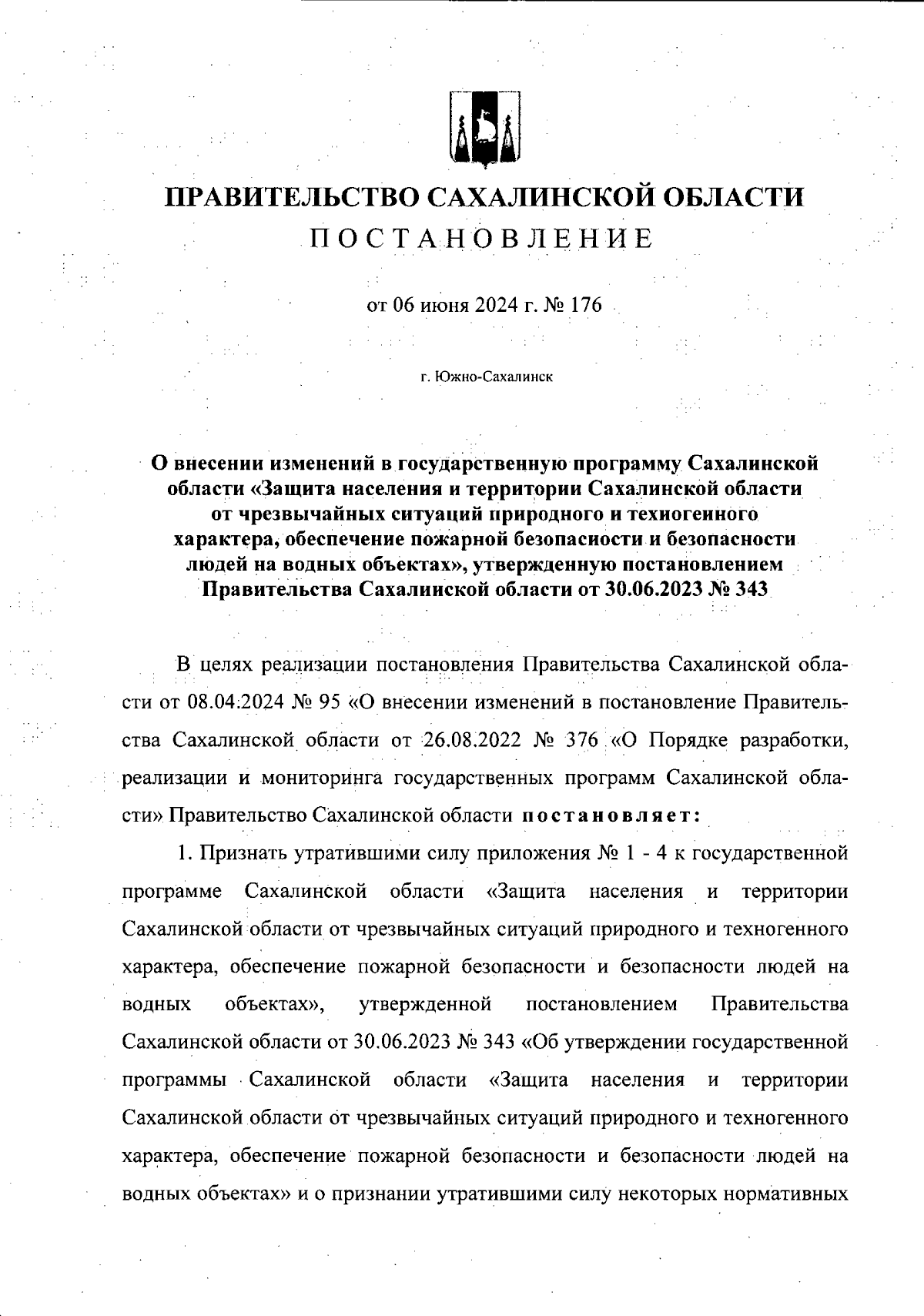 ПРАВИТЕЛЬСТВО САХАЛИНСКОЙ ОБЛАСТИ
ПОСТАНОВЛЕНИЕ

от 06 июня 2024 г. № 176

г. Южно-Сахалинск

О внесении изменений в государственную программу Сахалинской области «Защита населения и территории Сахалинской области от чрезвычайных ситуаций природного и техногенного характера, обеспечение пожарной безопасности и безопасности людей на водных объектах», утвержденную постановлением Правительства Сахалинской области от 30.06.2023 № 343

В целях реализации постановления Правительства Сахалинской области от 08.04.2024 № 95 «О внесении изменений в постановление Правительства Сахалинской области от 26.08.2022 № 376 «О Порядке разработки, реализации и мониторинга государственных программ Сахалинской области» Правительство Сахалинской области постановляет:

1. Признать утратившими силу приложения № 1 - 4 к государственной программе Сахалинской области «Защита населения и территории Сахалинской области от чрезвычайных ситуаций природного и техногенного характера, обеспечение пожарной безопасности и безопасности людей на водных объектах», утвержденной постановлением Правительства Сахалинской области от 30.06.2023 № 343 «Об утверждении государственной программы Сахалинской области «Защита населения и территории Сахалинской области от чрезвычайных ситуаций природного и техногенного характера, обеспечение пожарной безопасности и безопасности людей на водных объектах» и о признании утратившими силу некоторых нормативных